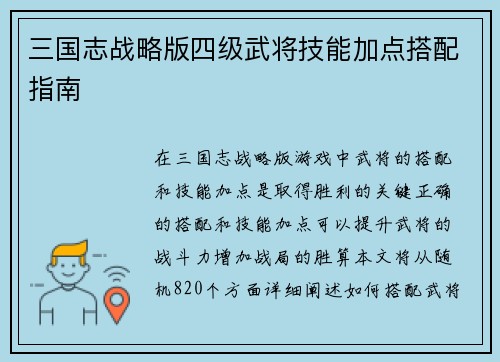 三国志战略版四级武将技能加点搭配指南

在三国志战略版游戏中武将的搭配和技能加点是取得胜利的关键正确的搭配和技能加点可以提升武将的战斗力增加战局的胜算本文将从随机820个方面详细阐述如何搭配武将